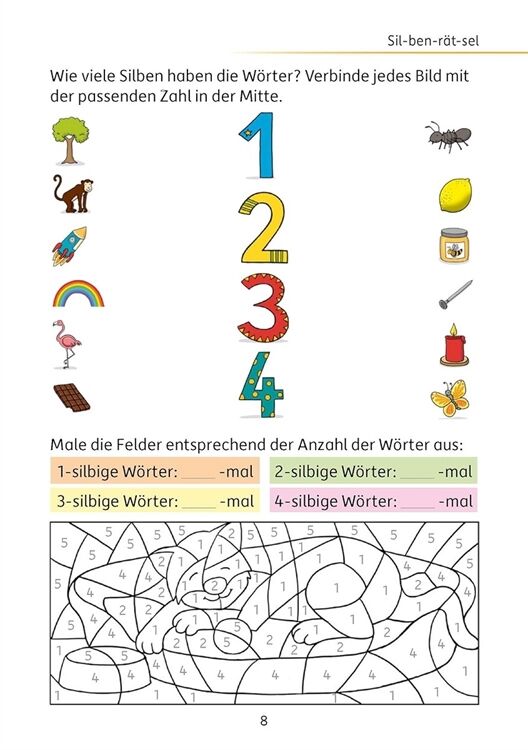 Sil-ben-rät-sel

Wie viele Silben haben die Wörter? Verbinde jedes Bild mit der passenden Zahl in der Mitte.

1
2
3
4

Male die Felder entsprechend der Anzahl der Wörter aus:

1-silbige Wörter: ____ -mal
2-silbige Wörter: ____ -mal
3-silbige Wörter: ____ -mal
4-silbige Wörter: ____ -mal

8